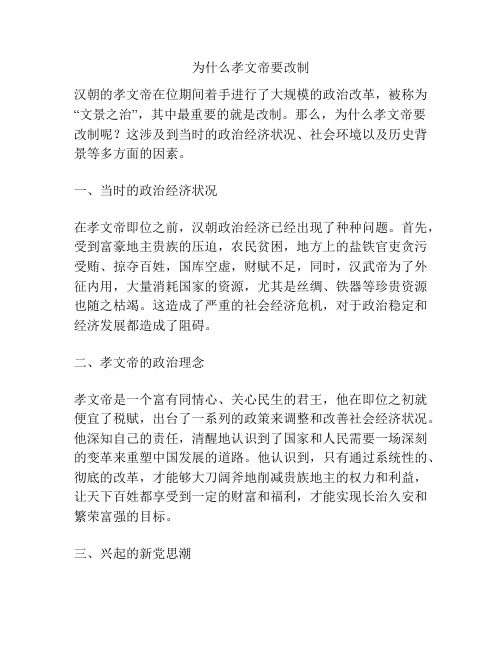 为什么孝文帝要改制

汉朝的孝文帝在位期间着手进行了大规模的政治改革，被称为“文景之治”，其中最重要的就是改制。那么，为什么孝文帝要改制呢？这涉及到当时的政治经济状况、社会环境以及历史背景等多方面的因素。

一、当时的政治经济状况

在孝文帝即位之前，汉朝政治经济已经出现了种种问题。首先，受到富豪地主贵族的压迫，农民贫困，地方上的盐铁官吏贪污受贿、掠夺百姓，国库空虚，财赋不足，同时，汉武帝为了外征内用，大量消耗国家的资源，尤其是丝绸、铁器等珍贵资源也随之枯竭。这造成了严重的社会经济危机，对于政治稳定和经济发展都造成了阻碍。

二、孝文帝的政治理念

孝文帝是一个富有同情心、关心民生的君王，他在即位之初就便宜了税赋，出台了一系列的政策来调整和改善社会经济状况。他深知自己的责任，清醒地认识到了国家和人民需要一场深刻的变革来重塑中国发展的道路。他认识到，只有通过系统性的、彻底的改革，才能够大刀阔斧地削减贵族地主的权力和利益，让天下百姓都享受到一定的财富和福利，才能实现长治久安和繁荣富强的目标。

三、兴起的新党思潮